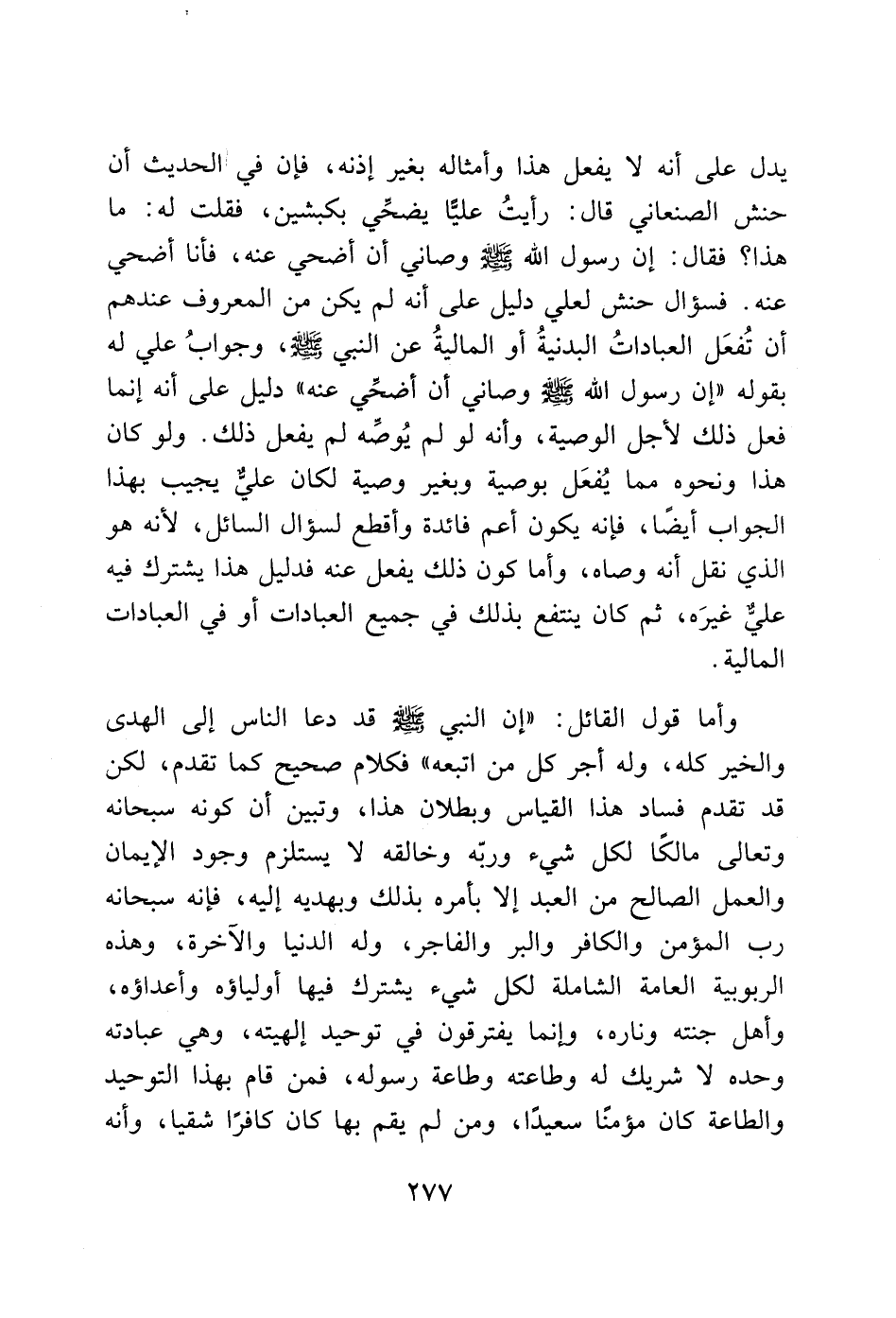 يدل على أنه لا يفعل هذا وأمثاله بغير إذنه، فإن في الحديث أن حنش الصنعاني قال: رأيتُ عليًّا يضحِّي بكبشين، فقلت له: ما هذا؟ فقال: إن رسول الله ﷺ وصاني أن أضحي عنه، فأنا أضحي عنه. فسؤال حنش لعلي دليل على أنه لم يكن من المعروف عندهم أن تُفعَل العباداتُ البدنيةُ أو الماليةُ عن النبي ﷺ، وجوابُ علي له بقوله «إن رسول الله ﷺ وصاني أن أضحِّي عنه» دليل على أنه إنما فعل ذلك لأجل الوصية، وأنه لو لم يُوصِّه لم يفعل ذلك. ولو كان هذا ونحوه مما يُفعَل بوصية وبغير وصية لكان عليٌّ يجيب بهذا الجواب أيضًا، فإنه يكون أعم فائدة وأقطع لسؤال السائل، لأنه هو الذي نقل أنه وصاه، وأما كون ذلك يفعل عنه فدليل هذا يشترك فيه عليٌّ غيرَه، ثم كان ينتفع بذلك في جميع العبادات أو في العبادات المالية.

وأما قول القائل: «إن النبي ﷺ قد دعا الناس إلى الهدى والخير كله، وله أجر كل من اتبعه» فكلام صحيح كما تقدم، لكن قد تقدم فساد هذا القياس وبطلان هذا، وتبين أن كونه سبحانه وتعالى مالكًا لكل شيء وربّه وخالقه لا يستلزم وجود الإيمان والعمل الصالح من العبد إلا بأمره بذلك وبهديه إليه، فإنه سبحانه رب المؤمن والكافر والبر والفاجر، وله الدنيا والآخرة، وهذه الربوبية العامة الشاملة لكل شيء يشترك فيها أولياؤه وأعداؤه، وأهل جنته وناره، وإنما يفترقون في توحيد إلهيته، وهي عبادته وحده لا شريك له وطاعته وطاعة رسوله، فمن قام بهذا التوحيد والطاعة كان مؤمنًا سعيدًا، ومن لم يقم بها كان كافرًا شقيا، وأنه

٢٧٧